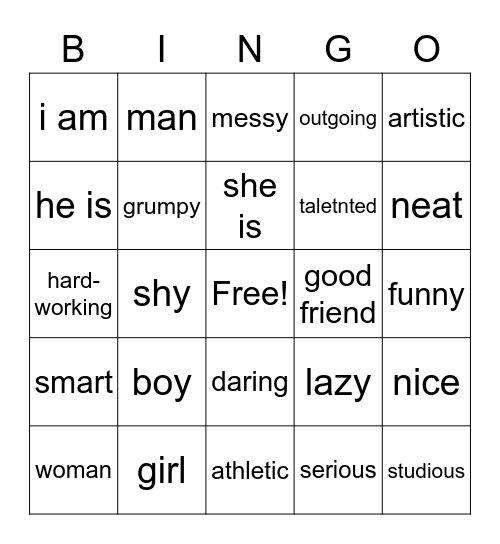 | B | I | N | G | O |
|---|---|---|---|---|
| i am | man | messy | outgoing | artistic |
| he is | grumpy | she is | taletnted | neat |
| hard-working | shy | Free! | good friend | funny |
| smart | boy | daring | lazy | nice |
| woman | girl | athletic | serious | studious |